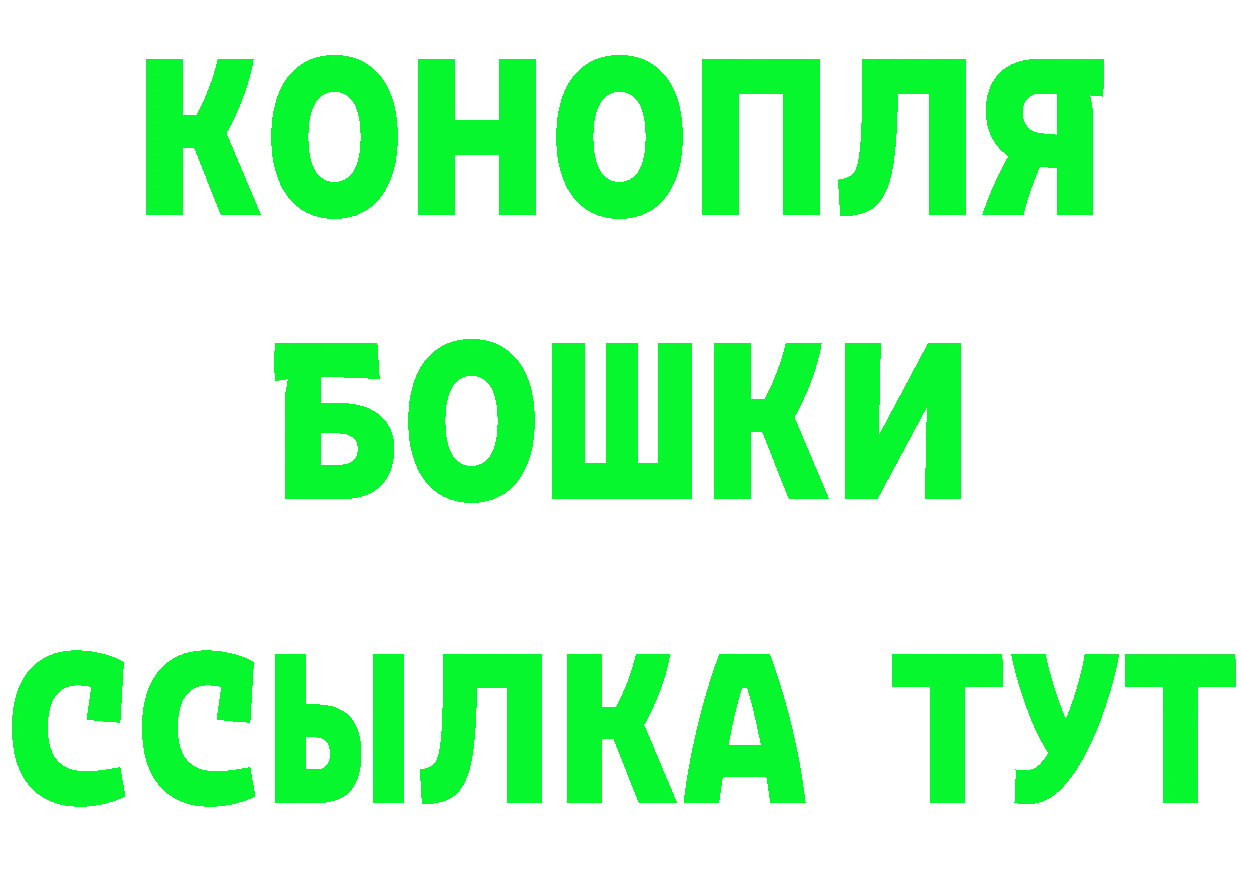 КОНОПЛЯ
БОШКИ
ССЫЛКА ТУТ